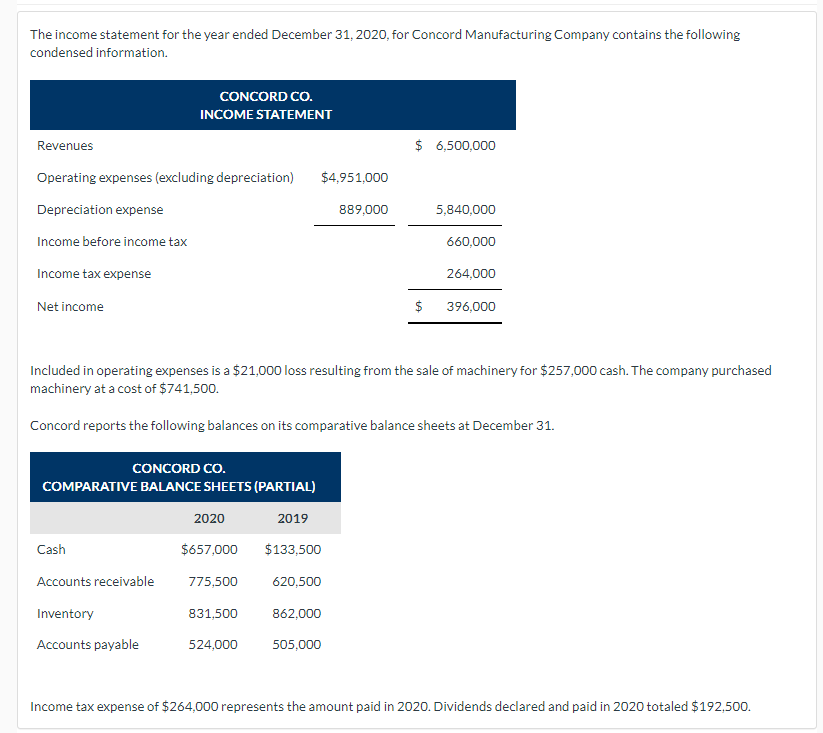 The income statement for the year ended December 31, 2020, for Concord Manufacturing Company contains the following condensed information.

CONCORD CO.
INCOME STATEMENT

| | | |
|---|---|---|
| Revenues | | \$ 6,500,000 |
| Operating expenses (excluding depreciation) | \$4,951,000 | |
| Depreciation expense | 889,000 | 5,840,000 |
| Income before income tax | | 660,000 |
| Income tax expense | | 264,000 |
| Net income | | \$ 396,000 |

Included in operating expenses is a \$21,000 loss resulting from the sale of machinery for \$257,000 cash. The company purchased machinery at a cost of \$741,500.

Concord reports the following balances on its comparative balance sheets at December 31.

CONCORD CO.
COMPARATIVE BALANCE SHEETS (PARTIAL)

| | 2020 | 2019 |
|---|---|---|
| Cash | \$657,000 | \$133,500 |
| Accounts receivable | 775,500 | 620,500 |
| Inventory | 831,500 | 862,000 |
| Accounts payable | 524,000 | 505,000 |

Income tax expense of \$264,000 represents the amount paid in 2020. Dividends declared and paid in 2020 totaled \$192,500.